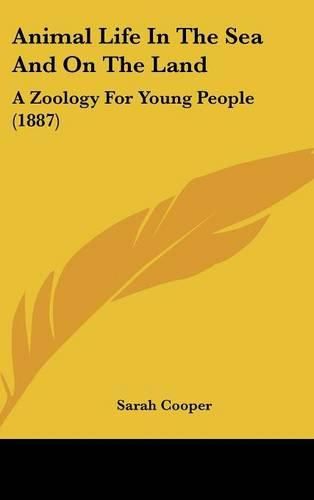 Animal Life In The Sea And On The Land

A Zoology For Young People (1887)

Sarah Cooper